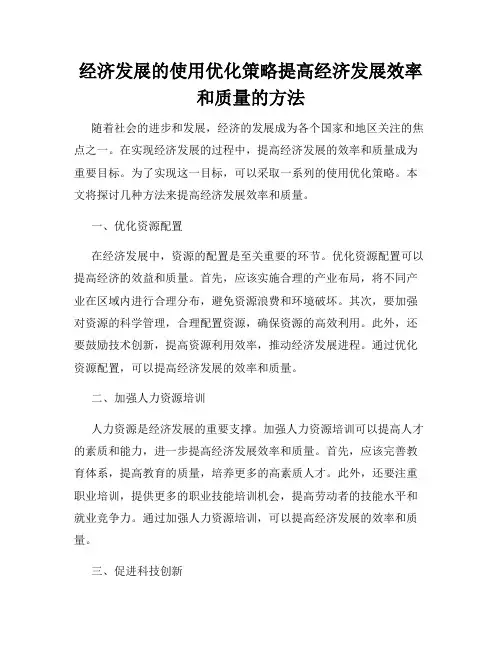 经济发展的使用优化策略提高经济发展效率和质量的方法

随着社会的进步和发展，经济的发展成为各个国家和地区关注的焦点之一。在实现经济发展的过程中，提高经济发展的效率和质量成为重要目标。为了实现这一目标，可以采取一系列的使用优化策略。本文将探讨几种方法来提高经济发展效率和质量。

一、优化资源配置

在经济发展中，资源的配置是至关重要的环节。优化资源配置可以提高经济的效益和质量。首先，应该实施合理的产业布局，将不同产业在区域内进行合理分布，避免资源浪费和环境破坏。其次，要加强对资源的科学管理，合理配置资源，确保资源的高效利用。此外，还要鼓励技术创新，提高资源利用效率，推动经济发展进程。通过优化资源配置，可以提高经济发展的效率和质量。

二、加强人力资源培训

人力资源是经济发展的重要支撑。加强人力资源培训可以提高人才的素质和能力，进一步提高经济发展效率和质量。首先，应该完善教育体系，提高教育的质量，培养更多的高素质人才。此外，还要注重职业培训，提供更多的职业技能培训机会，提高劳动者的技能水平和就业竞争力。通过加强人力资源培训，可以提高经济发展的效率和质量。

三、促进科技创新